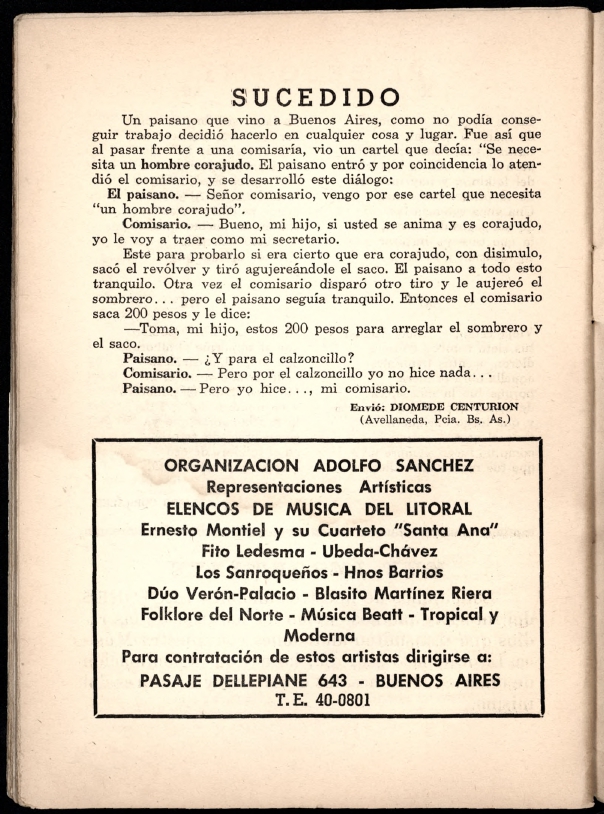 SUCEDIDO

Un paisano que vino a Buenos Aires, como no podía conseguir trabajo decidió hacerlo en cualquier cosa y lugar. Fue así que al pasar frente a una comisaría, vio un cartel que decía: "Se necesita un hombre corajudo. El paisano entró y por coincidencia lo atendió el comisario, y se desarrolló este diálogo:

El paisano. — Señor comisario, vengo por ese cartel que necesita "un hombre corajudo".

Comisario. — Bueno, mi hijo, si usted se anima y es corajudo, yo le voy a traer como mi secretario.

Este para probarlo si era cierto que era corajudo, con disimulo, sacó el revólver y tiró agujereándole el saco. El paisano a todo esto tranquilo. Otra vez el comisario disparó otro tiro y le aujereó el sombrero... pero el paisano seguía tranquilo. Entonces el comisario saca 200 pesos y le dice:

—Toma, mi hijo, estos 200 pesos para arreglar el sombrero y el saco.

Paisano. — ¿Y para el calzoncillo?

Comisario. — Pero por el calzoncillo yo no hice nada...

Paisano. — Pero yo hice..., mi comisario.

Envió: DIOMEDE CENTURION
(Avellaneda, Pcia. Bs. As.)

ORGANIZACION ADOLFO SANCHEZ
Representaciones Artísticas
ELENCOS DE MUSICA DEL LITORAL
Ernesto Montiel y su Cuarteto "Santa Ana"
Fito Ledesma - Ubeda-Chávez
Los Sanroqueños - Hnos Barrios
Dúo Verón-Palacio - Blasito Martínez Riera
Folklore del Norte - Música Beatt - Tropical y Moderna
Para contratación de estos artistas dirigirse a:
PASAJE DELLEPIANE 643 - BUENOS AIRES
T.E. 40-0801